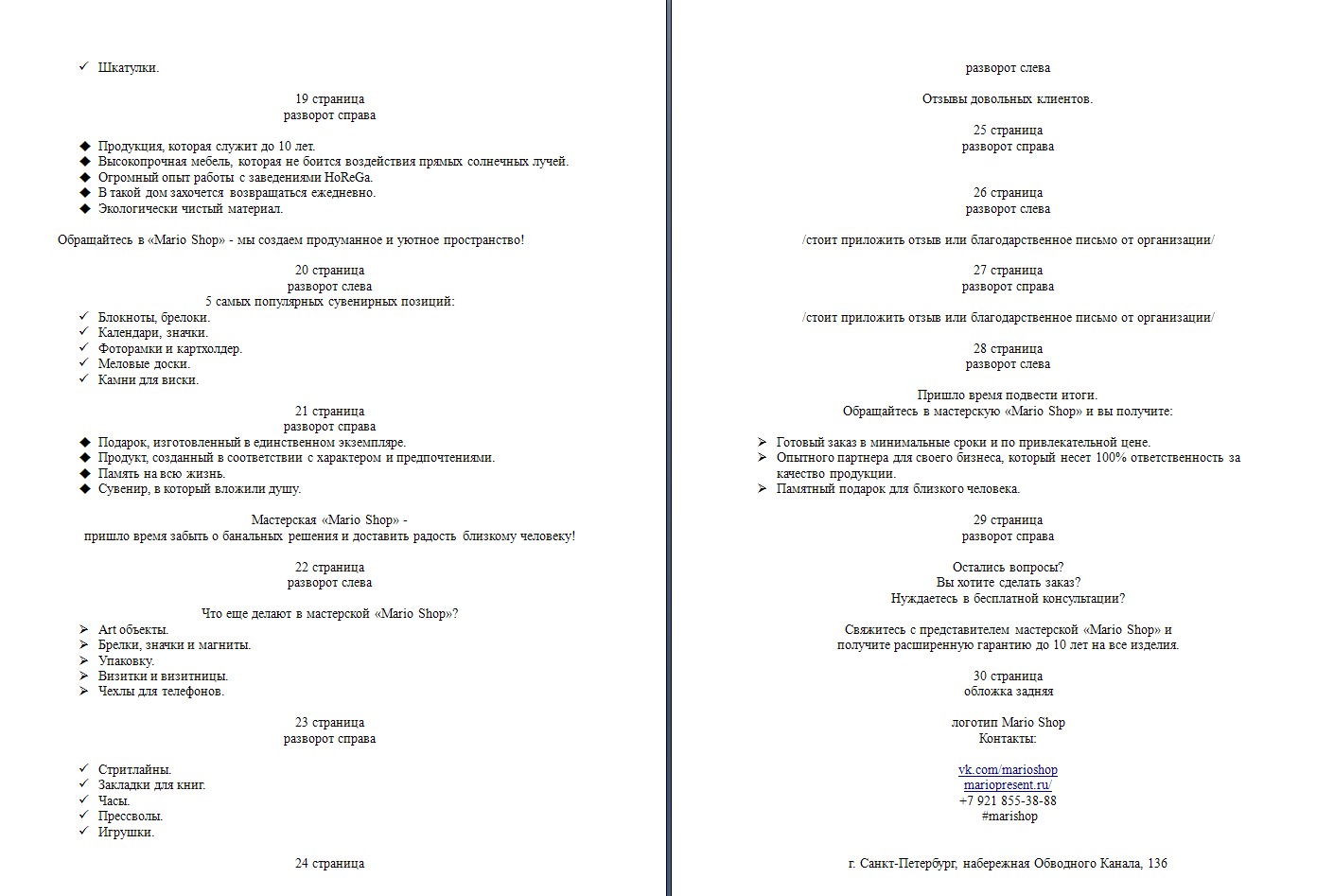 ✓ Шкатулки.

19 страница
разворот справа

◆ Продукция, которая служит до 10 лет.
◆ Высокопрочная мебель, которая не боится воздействия прямых солнечных лучей.
◆ Огромный опыт работы с заведениями HoReGa.
◆ В такой дом захочется возвращаться ежедневно.
◆ Экологически чистый материал.

Обращайтесь в «Mario Shop» - мы создаем продуманное и уютное пространство!

20 страница
разворот слева
5 самых популярных сувенирных позиций:
✓ Блокноты, брелоки.
✓ Календари, значки.
✓ Фоторамки и картхолдер.
✓ Меловые доски.
✓ Камни для виски.

21 страница
разворот справа
◆ Подарок, изготовленный в единственном экземпляре.
◆ Продукт, созданный в соответствии с характером и предпочтениями.
◆ Память на всю жизнь.
◆ Сувенир, в который вложили душу.

Мастерская «Mario Shop» -
пришло время забыть о банальных решения и доставить радость близкому человеку!

22 страница
разворот слева

Что еще делают в мастерской «Mario Shop»?
➢ Art объекты.
➢ Брелки, значки и магниты.
➢ Упаковку.
➢ Визитки и визитницы.
➢ Чехлы для телефонов.

23 страница
разворот справа

✓ Стритлайны.
✓ Закладки для книг.
✓ Часы.
✓ Прессволы.
✓ Игрушки.

24 страница

разворот слева

Отзывы довольных клиентов.

25 страница
разворот справа

26 страница
разворот слева

/стоит приложить отзыв или благодарственное письмо от организации/

27 страница
разворот справа

/стоит приложить отзыв или благодарственное письмо от организации/

28 страница
разворот слева

Пришло время подвести итоги.
Обращайтесь в мастерскую «Mario Shop» и вы получите:

➢ Готовый заказ в минимальные сроки и по привлекательной цене.
➢ Опытного партнера для своего бизнеса, который несет 100% ответственность за качество продукции.
➢ Памятный подарок для близкого человека.

29 страница
разворот справа

Остались вопросы?
Вы хотите сделать заказ?
Нуждаетесь в бесплатной консультации?

Свяжитесь с представителем мастерской «Mario Shop» и
получите расширенную гарантию до 10 лет на все изделия.

30 страница
обложка задняя

логотип Mario Shop
Контакты:

vk.com/marioshop
mariopresent.ru/
+7 921 855-38-88
#marishop

г. Санкт-Петербург, набережная Обводного Канала, 136